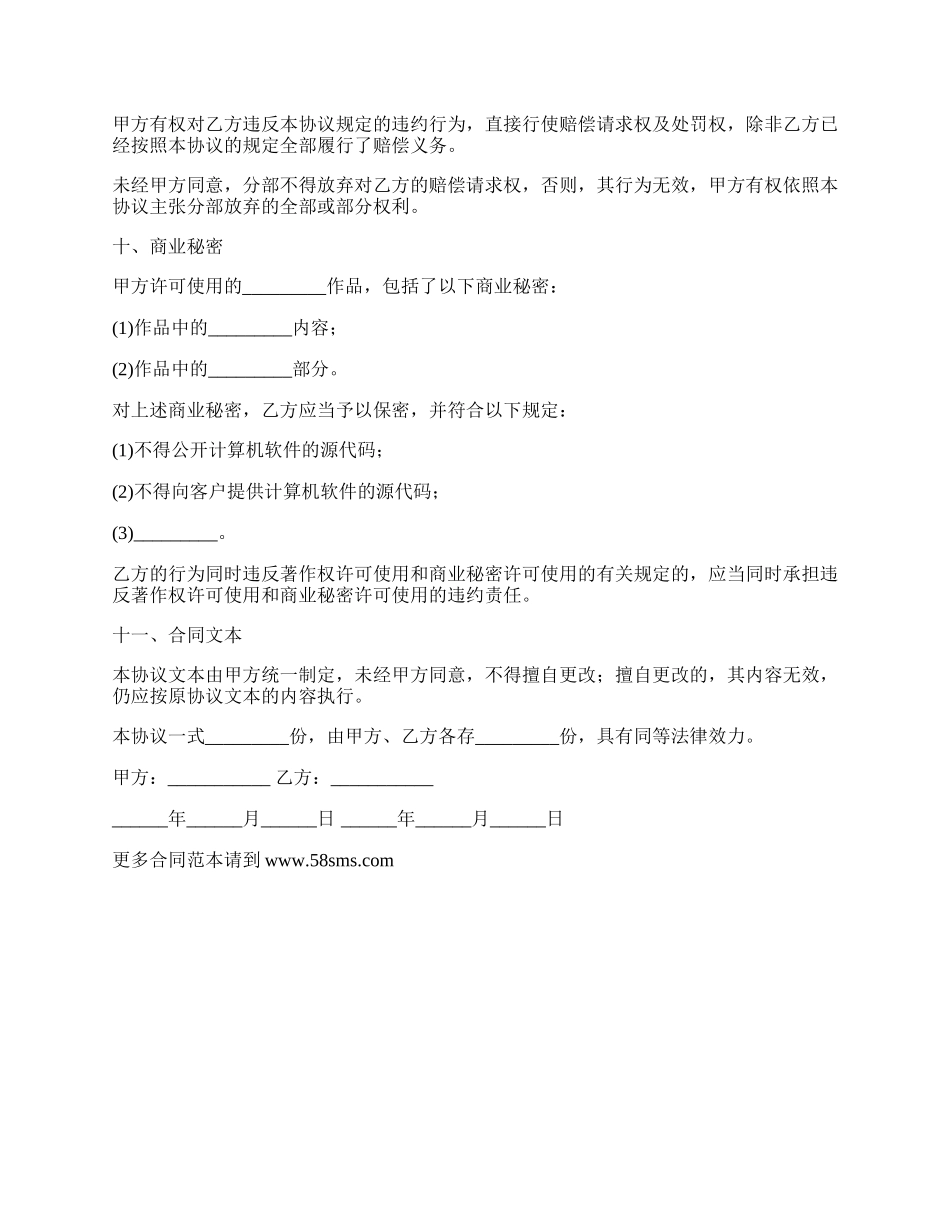 甲方有权对乙方违反本协议规定的违约行为，直接行使赔偿请求权及处罚权，除非乙方已经按照本协议的规定全部履行了赔偿义务。

未经甲方同意，分部不得放弃对乙方的赔偿请求权，否则，其行为无效，甲方有权依照本协议主张分部放弃的全部或部分权利。

十、商业秘密

甲方许可使用的_________作品，包括了以下商业秘密：

(1)作品中的_________内容；

(2)作品中的_________部分。

对上述商业秘密，乙方应当予以保密，并符合以下规定：

(1)不得公开计算机软件的源代码；

(2)不得向客户提供计算机软件的源代码；

(3)_________。

乙方的行为同时违反著作权许可使用和商业秘密许可使用的有关规定的，应当同时承担违反著作权许可使用和商业秘密许可使用的违约责任。

十一、合同文本

本协议文本由甲方统一制定，未经甲方同意，不得擅自更改；擅自更改的，其内容无效，仍应按原协议文本的内容执行。

本协议一式_________份，由甲方、乙方各存_________份，具有同等法律效力。

甲方：___________ 乙方：___________

______年______月______日 ______年______月______日

更多合同范本请到 www.58sms.com